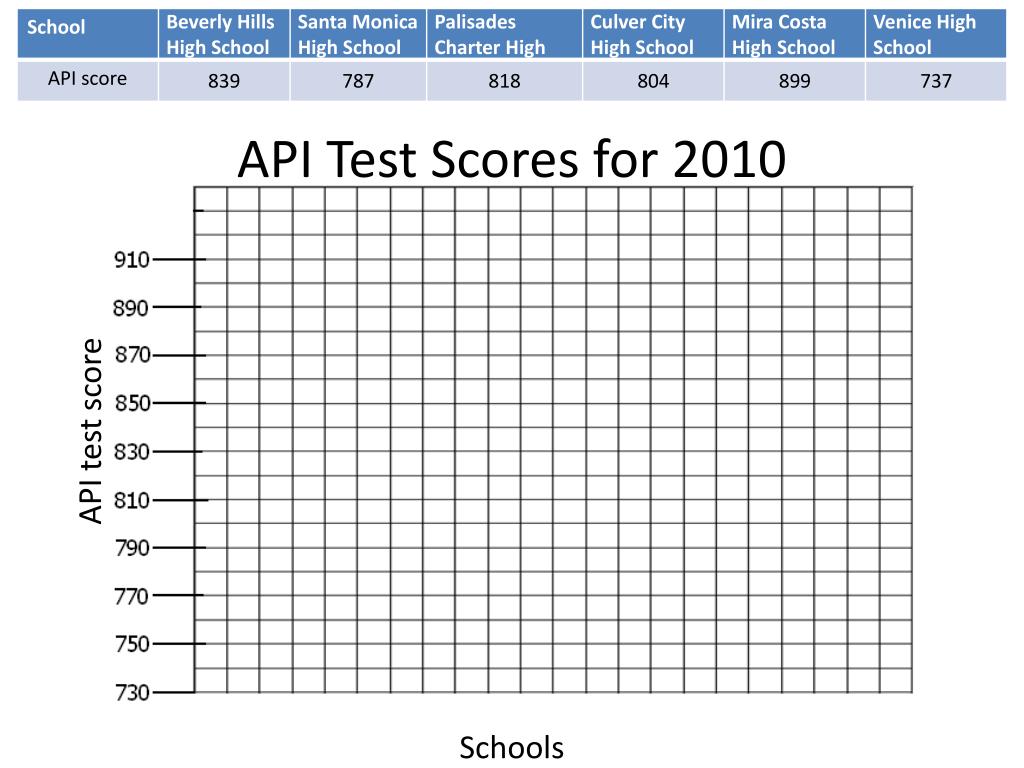 | School | Beverly Hills High School | Santa Monica High School | Palisades Charter High | Culver City High School | Mira Costa High School | Venice High School |
|---|---|---|---|---|---|---|
| API score | 839 | 787 | 818 | 804 | 899 | 737 |

API Test Scores for 2010

API test score

910
890
870
850
830
810
790
770
750
730

Schools